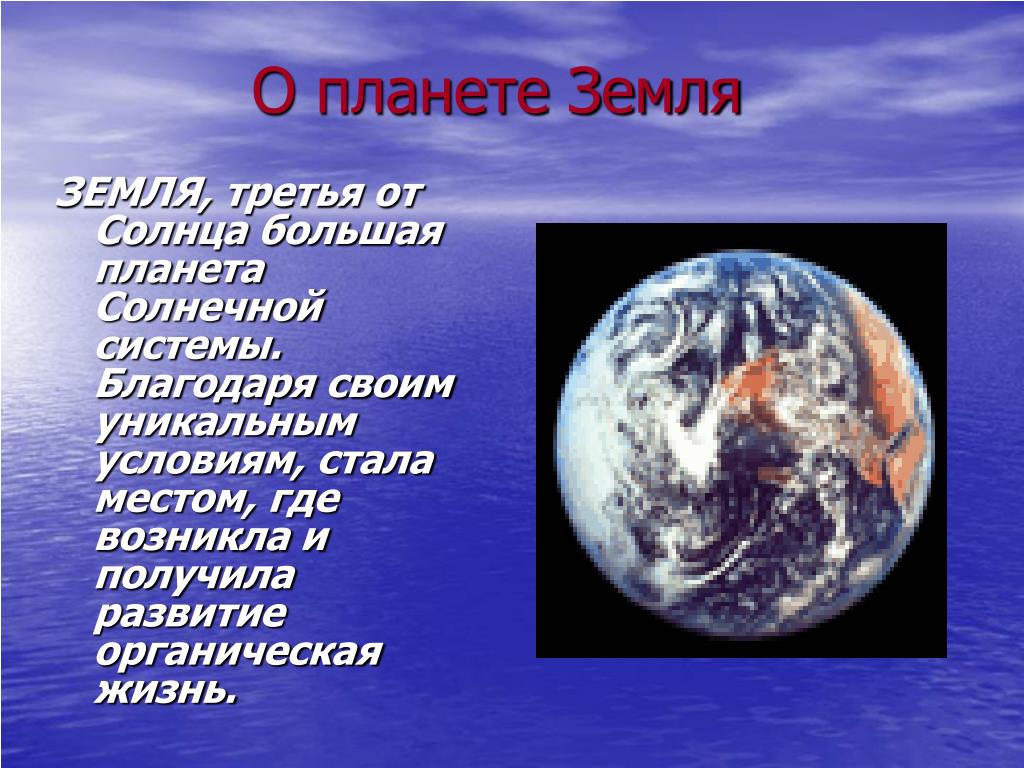 О планете Земля

ЗЕМЛЯ, третья от Солнца большая планета Солнечной системы. Благодаря своим уникальным условиям, стала местом, где возникла и получила развитие органическая жизнь.